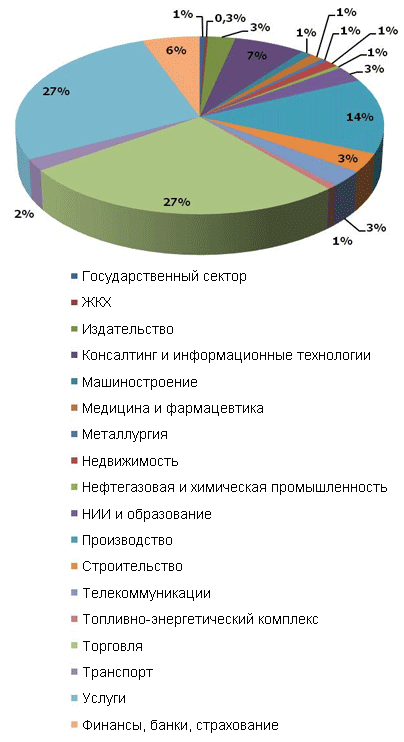 1%
0,3%
3%
7%
1%
1%
1%
1%
1%
3%
14%
3%
3%
1%
27%
2%
27%
6%

Государственный сектор
ЖКХ
Издательство
Консалтинг и информационные технологии
Машиностроение
Медицина и фармацевтика
Металлургия
Недвижимость
Нефтегазовая и химическая промышленность
НИИ и образование
Производство
Строительство
Телекоммуникации
Топливно-энергетический комплекс
Торговля
Транспорт
Услуги
Финансы, банки, страхование